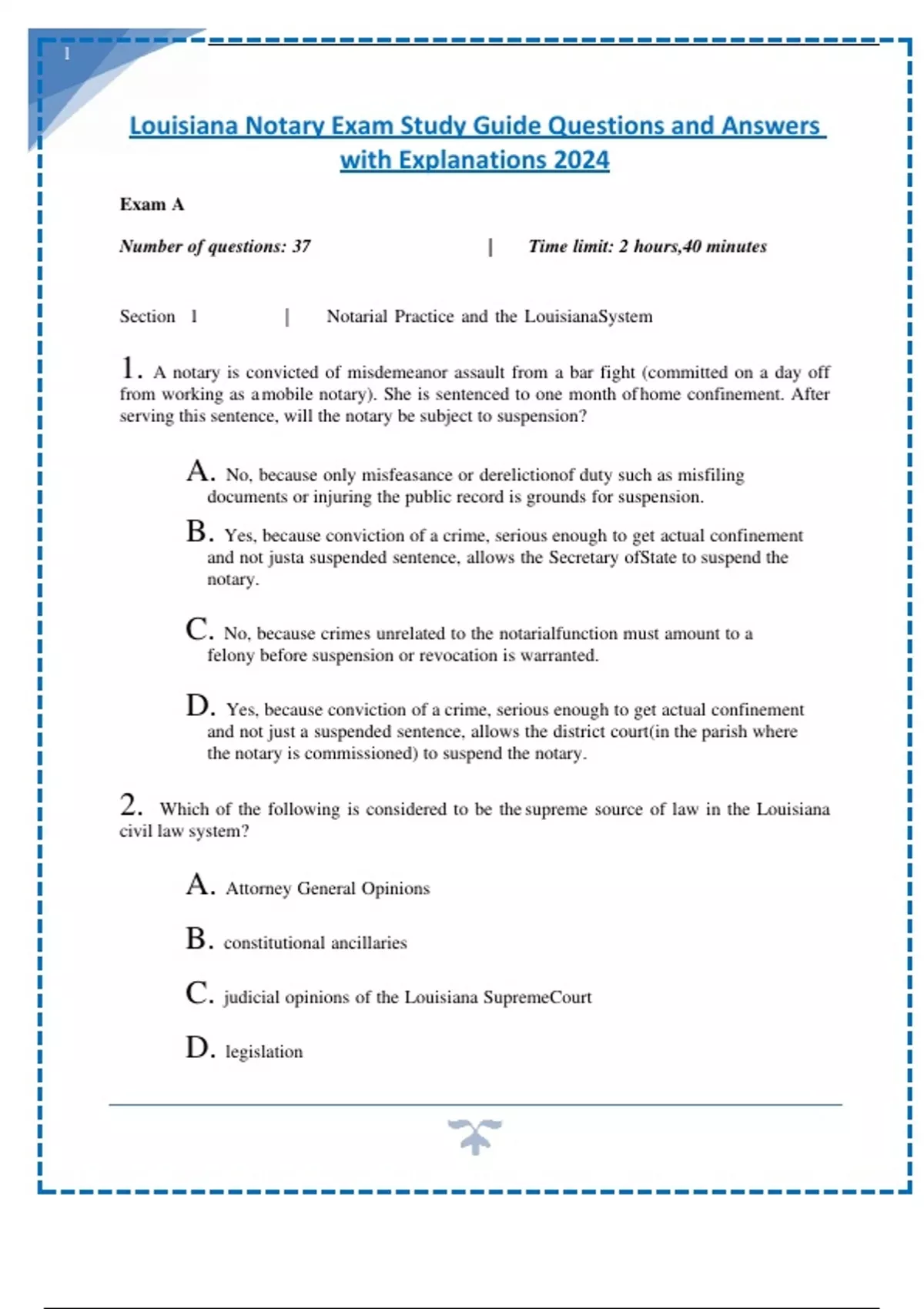 1

Louisiana Notary Exam Study Guide Questions and Answers with Explanations 2024

Exam A

Number of questions: 37 | Time limit: 2 hours,40 minutes

Section 1 | Notarial Practice and the LouisianaSystem

1. A notary is convicted of misdemeanor assault from a bar fight (committed on a day off from working as amobile notary). She is sentenced to one month ofhome confinement. After serving this sentence, will the notary be subject to suspension?

A. No, because only misfeasance or derelictionof duty such as misfiling documents or injuring the public record is grounds for suspension.

B. Yes, because conviction of a crime, serious enough to get actual confinement and not justa suspended sentence, allows the Secretary ofState to suspend the notary.

C. No, because crimes unrelated to the notarialfunction must amount to a felony before suspension or revocation is warranted.

D. Yes, because conviction of a crime, serious enough to get actual confinement and not just a suspended sentence, allows the district court(in the parish where the notary is commissioned) to suspend the notary.

2. Which of the following is considered to be the supreme source of law in the Louisiana civil law system?

A. Attorney General Opinions

B. constitutional ancillaries

C. judicial opinions of the Louisiana SupremeCourt

D. legislation